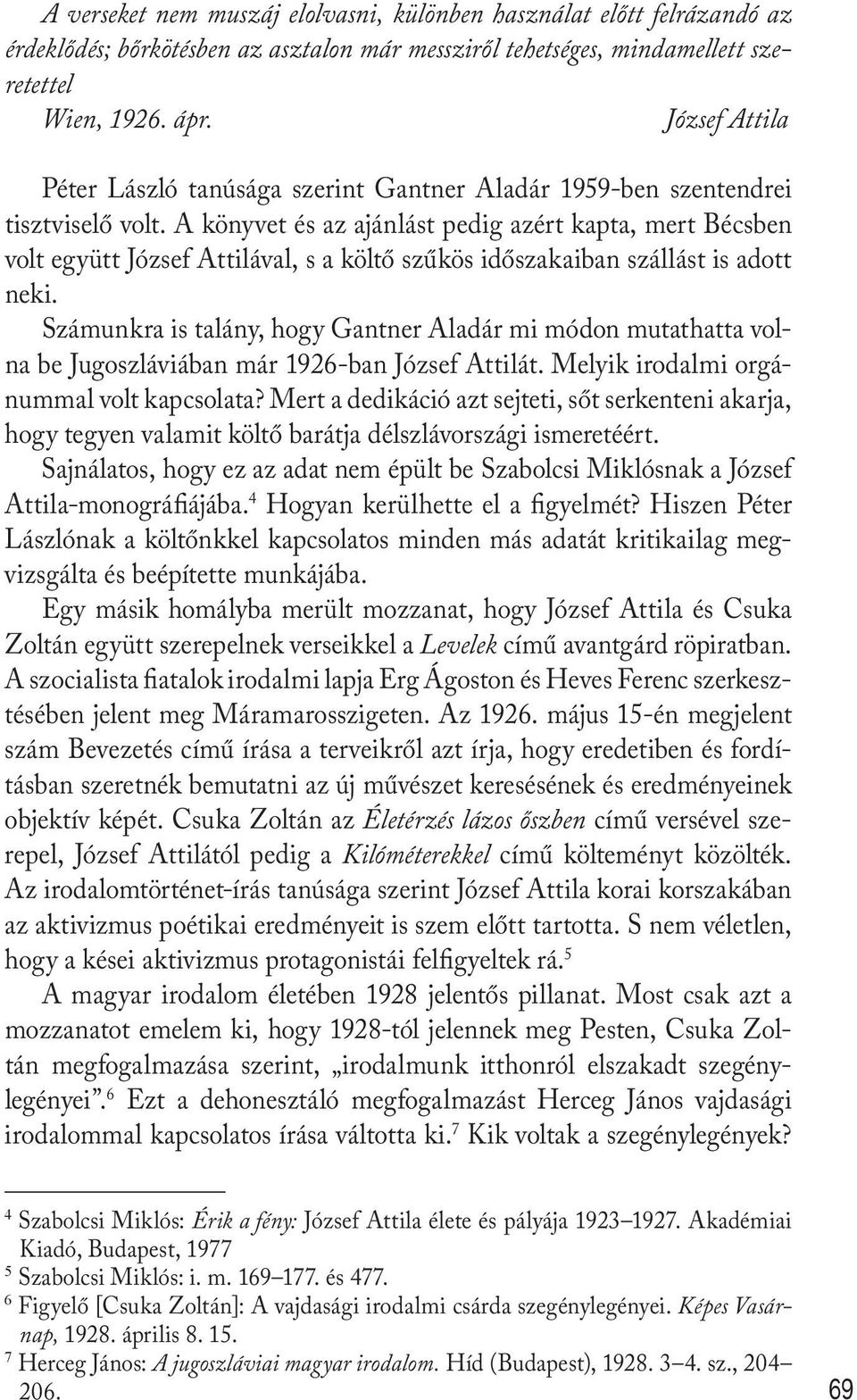 A verseket nem muszáj elolvasni, különben használat előtt felrázandó az érdeklődés; bőrkötésben az asztalon már messziről tehetséges, mindamellett szeretettel
Wien, 1926. ápr. József Attila

Péter László tanúsága szerint Gantner Aladár 1959-ben szentendrei tisztviselő volt. A könyvet és az ajánlást pedig azért kapta, mert Bécsben volt együtt József Attilával, s a költő szűkös időszakaiban szállást is adott neki.

Számunkra is talány, hogy Gantner Aladár mi módon mutathatta volna be Jugoszláviában már 1926-ban József Attilát. Melyik irodalmi orgánummal volt kapcsolata? Mert a dedikáció azt sejteti, sőt serkenteni akarja, hogy tegyen valamit költő barátja délszlávországi ismeretéért.

Sajnálatos, hogy ez az adat nem épült be Szabolcsi Miklósnak a József Attila-monográfiájába.$^4$ Hogyan kerülhette el a figyelmét? Hiszen Péter Lászlónak a költőnkkel kapcsolatos minden más adatát kritikailag megvizsgálta és beépítette munkájába.

Egy másik homályba merült mozzanat, hogy József Attila és Csuka Zoltán együtt szerepelnek verseikkel a Levelek című avantgárd röpiratban. A szocialista fiatalok irodalmi lapja Erg Ágoston és Heves Ferenc szerkesztésében jelent meg Máramarosszigeten. Az 1926. május 15-én megjelent szám Bevezetés című írása a terveikről azt írja, hogy eredetiben és fordításban szeretnék bemutatni az új művészet keresésének és eredményeinek objektív képét. Csuka Zoltán az Életérzés lázos őszben című versével szerepel, József Attilától pedig a Kilóméterekkel című költeményt közölték. Az irodalomtörténet-írás tanúsága szerint József Attila korai korszakában az aktivizmus poétikai eredményeit is szem előtt tartotta. S nem véletlen, hogy a kései aktivizmus protagonistái felfigyeltek rá.$^5$

A magyar irodalom életében 1928 jelentős pillanat. Most csak azt a mozzanatot emelem ki, hogy 1928-tól jelennek meg Pesten, Csuka Zoltán megfogalmazása szerint, „irodalmunk itthonról elszakadt szegénylegényei”.$^6$ Ezt a dehonesztáló megfogalmazást Herceg János vajdasági irodalommal kapcsolatos írása váltotta ki.$^7$ Kik voltak a szegénylegények?

$^4$ Szabolcsi Miklós: Érik a fény: József Attila élete és pályája 1923–1927. Akadémiai Kiadó, Budapest, 1977
$^5$ Szabolcsi Miklós: i. m. 169–177. és 477.
$^6$ Figyelő [Csuka Zoltán]: A vajdasági irodalmi csárda szegénylegényei. Képes Vasárnap, 1928. április 8. 15.
$^7$ Herceg János: A jugoszláviai magyar irodalom. Híd (Budapest), 1928. 3–4. sz., 204–206.

69